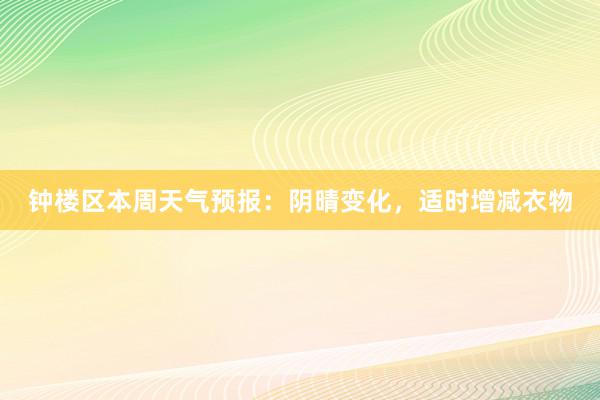 钟楼区本周天气预报：阴晴变化，适时增减衣物